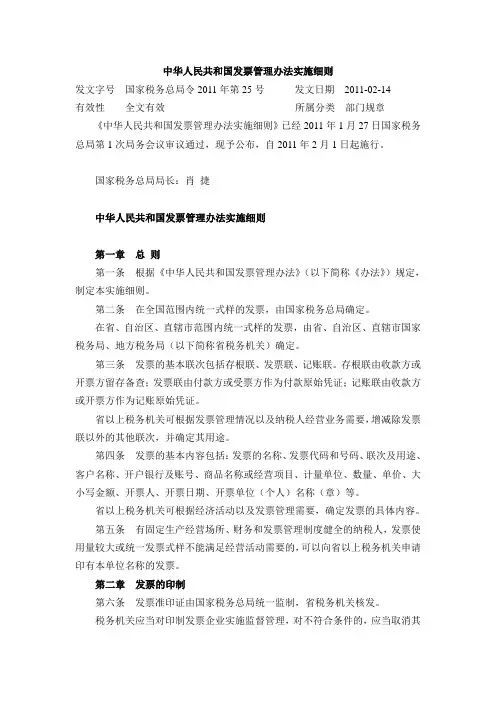 中华人民共和国发票管理办法实施细则

发文字号　国家税务总局令 2011 年第 25 号　　　发文日期　2011-02-14
有效性　　全文有效　　　　　　　　　　　　　所属分类　部门规章

《中华人民共和国发票管理办法实施细则》已经 2011 年 1 月 27 日国家税务总局第 1 次局务会议审议通过，现予公布，自 2011 年 2 月 1 日起施行。

国家税务总局局长：肖 捷

中华人民共和国发票管理办法实施细则

第一章　总 则

第一条　根据《中华人民共和国发票管理办法》（以下简称《办法》）规定，制定本实施细则。

第二条　在全国范围内统一式样的发票，由国家税务总局确定。

在省、自治区、直辖市范围内统一式样的发票，由省、自治区、直辖市国家税务局、地方税务局（以下简称省税务机关）确定。

第三条　发票的基本联次包括存根联、发票联、记账联。存根联由收款方或开票方留存备查；发票联由付款方或受票方作为付款原始凭证；记账联由收款方或开票方作为记账原始凭证。

省以上税务机关可根据发票管理情况以及纳税人经营业务需要，增减除发票联以外的其他联次，并确定其用途。

第四条　发票的基本内容包括：发票的名称、发票代码和号码、联次及用途、客户名称、开户银行及账号、商品名称或经营项目、计量单位、数量、单价、大小写金额、开票人、开票日期、开票单位（个人）名称（章）等。

省以上税务机关可根据经济活动以及发票管理需要，确定发票的具体内容。

第五条　有固定生产经营场所、财务和发票管理制度健全的纳税人，发票使用量较大或统一发票式样不能满足经营活动需要的，可以向省以上税务机关申请印有本单位名称的发票。

第二章　发票的印制

第六条　发票准印证由国家税务总局统一监制，省税务机关核发。

税务机关应当对印制发票企业实施监督管理，对不符合条件的，应当取消其